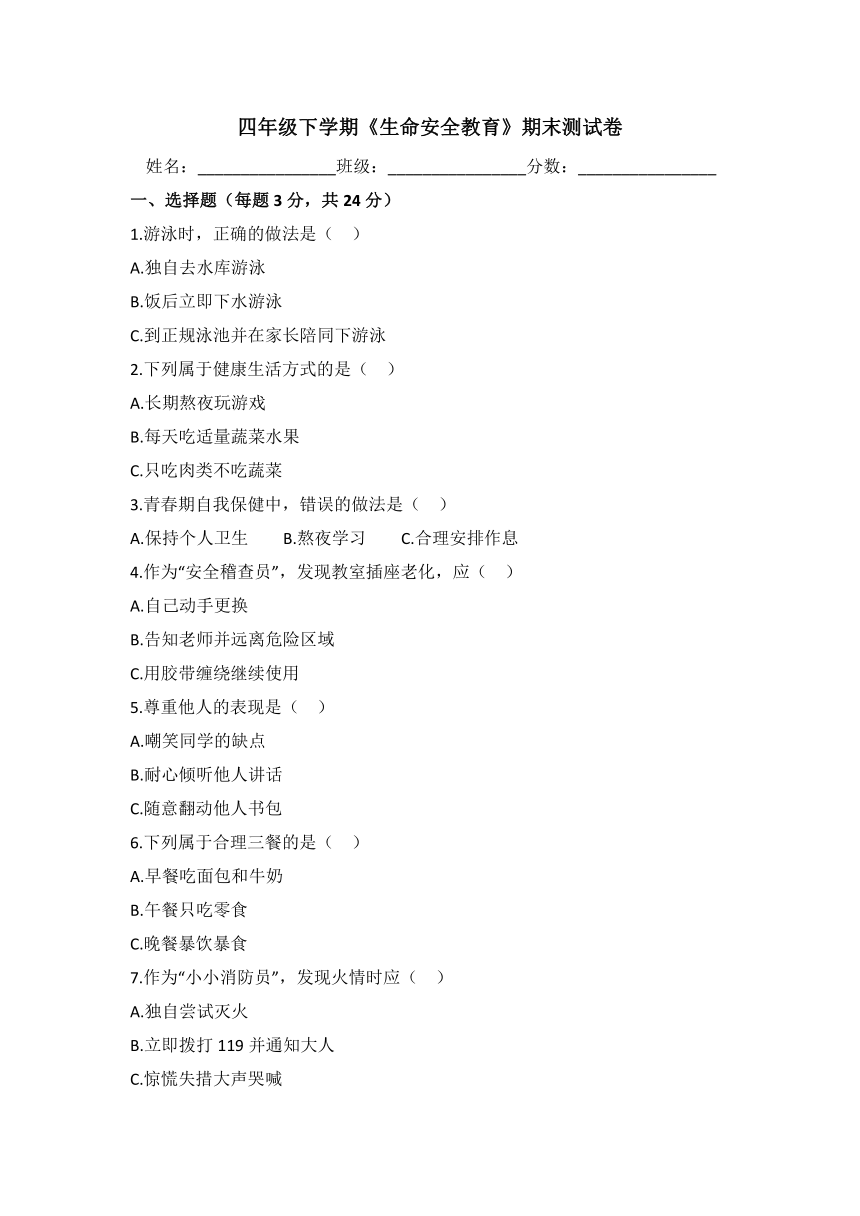 四年级下学期《生命安全教育》期末测试卷

姓名：________________班级：________________分数：________________

一、选择题（每题 3 分，共 24 分）

1.游泳时，正确的做法是（　）

A.独自去水库游泳

B.饭后立即下水游泳

C.到正规泳池并在家长陪同下游泳

2.下列属于健康生活方式的是（　）

A.长期熬夜玩游戏

B.每天吃适量蔬菜水果

C.只吃肉类不吃蔬菜

3.青春期自我保健中，错误的做法是（　）

A.保持个人卫生　　B.熬夜学习　　C.合理安排作息

4.作为“安全稽查员”，发现教室插座老化，应（　）

A.自己动手更换

B.告知老师并远离危险区域

C.用胶带缠绕继续使用

5.尊重他人的表现是（　）

A.嘲笑同学的缺点

B.耐心倾听他人讲话

C.随意翻动他人书包

6.下列属于合理三餐的是（　）

A.早餐吃面包和牛奶

B.午餐只吃零食

C.晚餐暴饮暴食

7.作为“小小消防员”，发现火情时应（　）

A.独自尝试灭火

B.立即拨打 119 并通知大人

C.惊慌失措大声哭喊